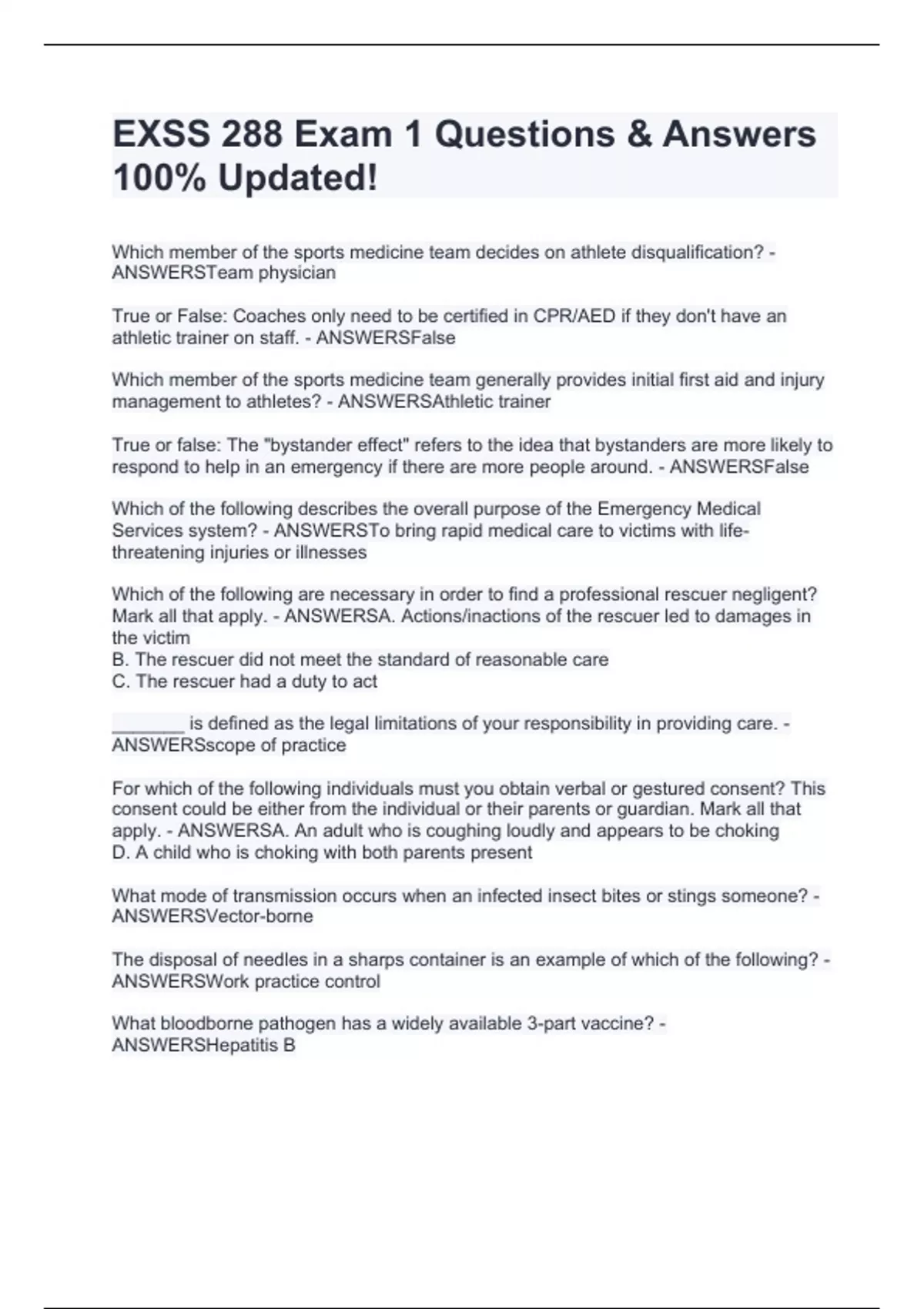 EXSS 288 Exam 1 Questions & Answers 100% Updated!

Which member of the sports medicine team decides on athlete disqualification? - ANSWERSTeam physician

True or False: Coaches only need to be certified in CPR/AED if they don't have an athletic trainer on staff. - ANSWERSFalse

Which member of the sports medicine team generally provides initial first aid and injury management to athletes? - ANSWERSAthletic trainer

True or false: The "bystander effect" refers to the idea that bystanders are more likely to respond to help in an emergency if there are more people around. - ANSWERSFalse

Which of the following describes the overall purpose of the Emergency Medical Services system? - ANSWERSTo bring rapid medical care to victims with life-threatening injuries or illnesses

Which of the following are necessary in order to find a professional rescuer negligent? Mark all that apply. - ANSWERSA. Actions/inactions of the rescuer led to damages in the victim
B. The rescuer did not meet the standard of reasonable care
C. The rescuer had a duty to act

_______ is defined as the legal limitations of your responsibility in providing care. - ANSWERSscope of practice

For which of the following individuals must you obtain verbal or gestured consent? This consent could be either from the individual or their parents or guardian. Mark all that apply. - ANSWERSA. An adult who is coughing loudly and appears to be choking
D. A child who is choking with both parents present

What mode of transmission occurs when an infected insect bites or stings someone? - ANSWERSVector-borne

The disposal of needles in a sharps container is an example of which of the following? - ANSWERSWork practice control

What bloodborne pathogen has a widely available 3-part vaccine? - ANSWERSHepatitis B